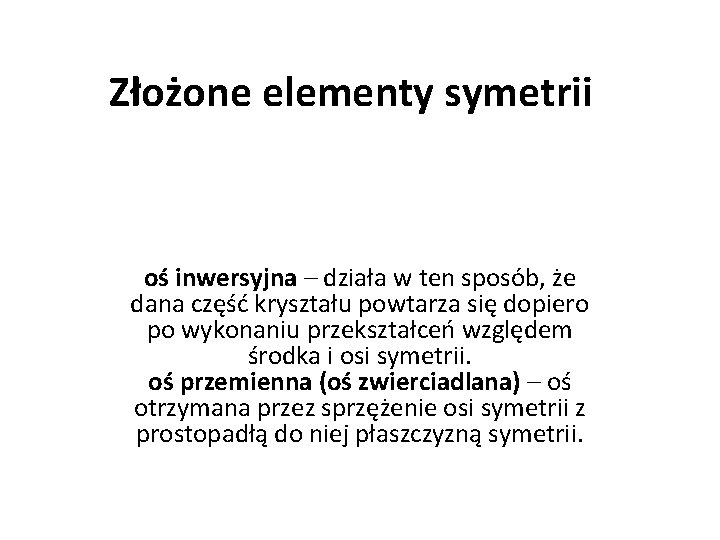 Złożone elementy symetrii

oś inwersyjna – działa w ten sposób, że dana część kryształu powtarza się dopiero po wykonaniu przekształceń względem środka i osi symetrii.
oś przemienna (oś zwierciadlana) – oś otrzymana przez sprzężenie osi symetrii z prostopadłą do niej płaszczyzną symetrii.